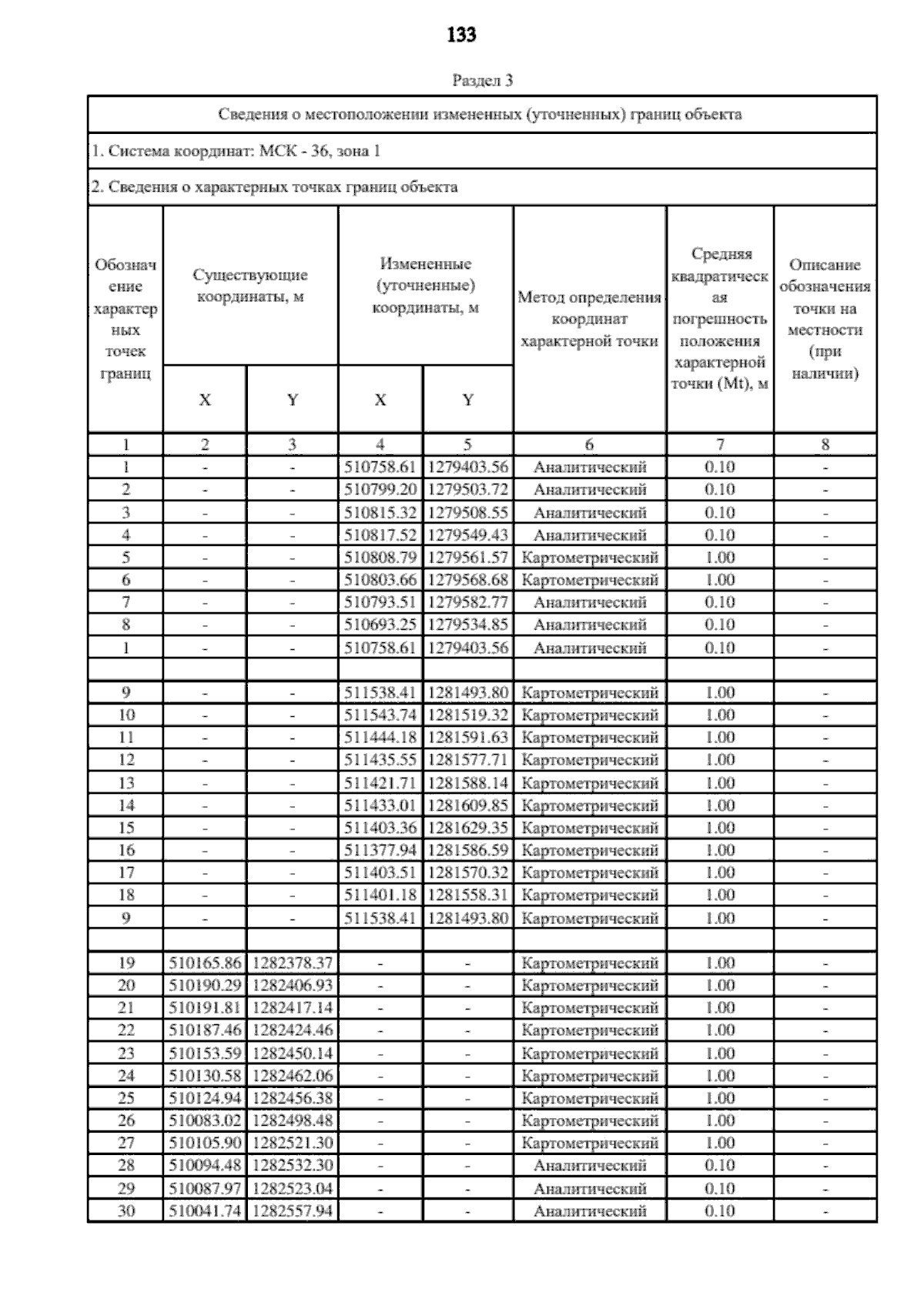 133

Раздел 3

Сведения о местоположении измененных (уточненных) границ объекта

1. Система координат: МСК - 36, зона 1

2. Сведения о характерных точках границ объекта

| Обозначение характерных точек границ | Существующие координаты, м X | Существующие координаты, м Y | Измененные (уточненные) координаты, м X | Измененные (уточненные) координаты, м Y | Метод определения координат характерной точки | Средняя квадратическая погрешность положения характерной точки (Mt), м | Описание обозначения точки на местности (при наличии) |
|---|---|---|---|---|---|---|---|
| 1 | 2 | 3 | 4 | 5 | 6 | 7 | 8 |
| 1 | - | - | 510758.61 | 1279403.56 | Аналитический | 0.10 | - |
| 2 | - | - | 510799.20 | 1279503.72 | Аналитический | 0.10 | - |
| 3 | - | - | 510815.32 | 1279508.55 | Аналитический | 0.10 | - |
| 4 | - | - | 510817.52 | 1279549.43 | Аналитический | 0.10 | - |
| 5 | - | - | 510808.79 | 1279561.57 | Картометрический | 1.00 | - |
| 6 | - | - | 510803.66 | 1279568.68 | Картометрический | 1.00 | - |
| 7 | - | - | 510793.51 | 1279582.77 | Аналитический | 0.10 | - |
| 8 | - | - | 510693.25 | 1279534.85 | Аналитический | 0.10 | - |
| 1 | - | - | 510758.61 | 1279403.56 | Аналитический | 0.10 | - |
| | | | | | | | |
| 9 | - | - | 511538.41 | 1281493.80 | Картометрический | 1.00 | - |
| 10 | - | - | 511543.74 | 1281519.32 | Картометрический | 1.00 | - |
| 11 | - | - | 511444.18 | 1281591.63 | Картометрический | 1.00 | - |
| 12 | - | - | 511435.55 | 1281577.71 | Картометрический | 1.00 | - |
| 13 | - | - | 511421.71 | 1281588.14 | Картометрический | 1.00 | - |
| 14 | - | - | 511433.01 | 1281609.85 | Картометрический | 1.00 | - |
| 15 | - | - | 511403.36 | 1281629.35 | Картометрический | 1.00 | - |
| 16 | - | - | 511377.94 | 1281586.59 | Картометрический | 1.00 | - |
| 17 | - | - | 511403.51 | 1281570.32 | Картометрический | 1.00 | - |
| 18 | - | - | 511401.18 | 1281558.31 | Картометрический | 1.00 | - |
| 9 | - | - | 511538.41 | 1281493.80 | Картометрический | 1.00 | - |
| | | | | | | | |
| 19 | 510165.86 | 1282378.37 | - | - | Картометрический | 1.00 | - |
| 20 | 510190.29 | 1282406.93 | - | - | Картометрический | 1.00 | - |
| 21 | 510191.81 | 1282417.14 | - | - | Картометрический | 1.00 | - |
| 22 | 510187.46 | 1282424.46 | - | - | Картометрический | 1.00 | - |
| 23 | 510153.59 | 1282450.14 | - | - | Картометрический | 1.00 | - |
| 24 | 510130.58 | 1282462.06 | - | - | Картометрический | 1.00 | - |
| 25 | 510124.94 | 1282456.38 | - | - | Картометрический | 1.00 | - |
| 26 | 510083.02 | 1282498.48 | - | - | Картометрический | 1.00 | - |
| 27 | 510105.90 | 1282521.30 | - | - | Картометрический | 1.00 | - |
| 28 | 510094.48 | 1282532.30 | - | - | Аналитический | 0.10 | - |
| 29 | 510087.97 | 1282523.04 | - | - | Аналитический | 0.10 | - |
| 30 | 510041.74 | 1282557.94 | - | - | Аналитический | 0.10 | - |